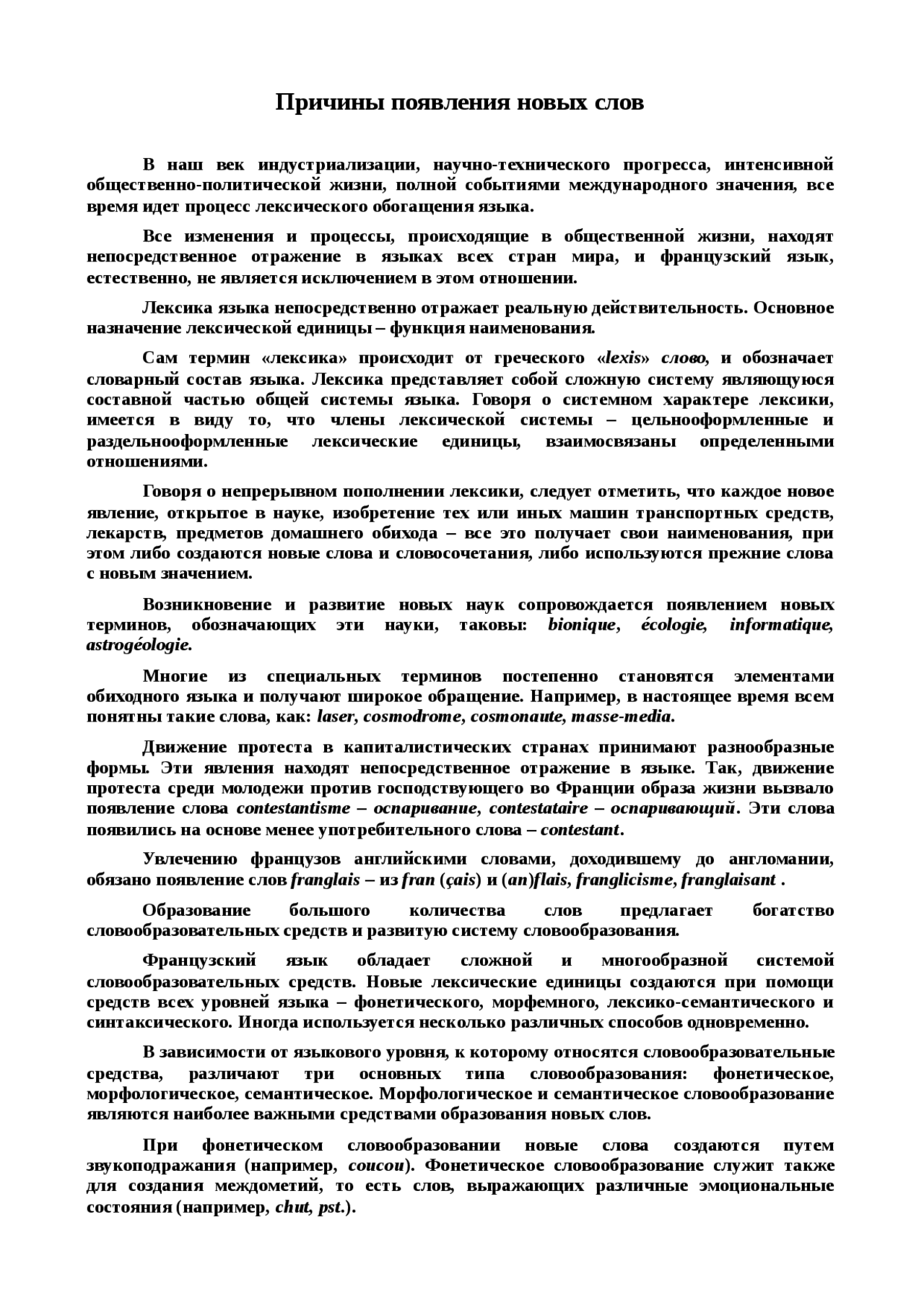 Причины появления новых слов

В наш век индустриализации, научно-технического прогресса, интенсивной общественно-политической жизни, полной событиями международного значения, все время идет процесс лексического обогащения языка.

Все изменения и процессы, происходящие в общественной жизни, находят непосредственное отражение в языках всех стран мира, и французский язык, естественно, не является исключением в этом отношении.

Лексика языка непосредственно отражает реальную действительность. Основное назначение лексической единицы – функция наименования.

Сам термин «лексика» происходит от греческого «lexis» слово, и обозначает словарный состав языка. Лексика представляет собой сложную систему являющуюся составной частью общей системы языка. Говоря о системном характере лексики, имеется в виду то, что члены лексической системы – цельнооформленные и раздельнооформленные лексические единицы, взаимосвязаны определенными отношениями.

Говоря о непрерывном пополнении лексики, следует отметить, что каждое новое явление, открытое в науке, изобретение тех или иных машин транспортных средств, лекарств, предметов домашнего обихода – все это получает свои наименования, при этом либо создаются новые слова и словосочетания, либо используются прежние слова с новым значением.

Возникновение и развитие новых наук сопровождается появлением новых терминов, обозначающих эти науки, таковы: bionique, écologie, informatique, astrogéologie.

Многие из специальных терминов постепенно становятся элементами обиходного языка и получают широкое обращение. Например, в настоящее время всем понятны такие слова, как: laser, cosmodrome, cosmonaute, masse-media.

Движение протеста в капиталистических странах принимают разнообразные формы. Эти явления находят непосредственное отражение в языке. Так, движение протеста среди молодежи против господствующего во Франции образа жизни вызвало появление слова contestantisme – оспаривание, contestataire – оспаривающий. Эти слова появились на основе менее употребительного слова – contestant.

Увлечению французов английскими словами, доходившему до англомании, обязано появление слов franglais – из fran (çais) и (an)flais, franglicisme, franglaisant .

Образование большого количества слов предлагает богатство словообразовательных средств и развитую систему словообразования.

Французский язык обладает сложной и многообразной системой словообразовательных средств. Новые лексические единицы создаются при помощи средств всех уровней языка – фонетического, морфемного, лексико-семантического и синтаксического. Иногда используется несколько различных способов одновременно.

В зависимости от языкового уровня, к которому относятся словообразовательные средства, различают три основных типа словообразования: фонетическое, морфологическое, семантическое. Морфологическое и семантическое словообразование являются наиболее важными средствами образования новых слов.

При фонетическом словообразовании новые слова создаются путем звукоподражания (например, coucou). Фонетическое словообразование служит также для создания междометий, то есть слов, выражающих различные эмоциональные состояния (например, chut, pst.).